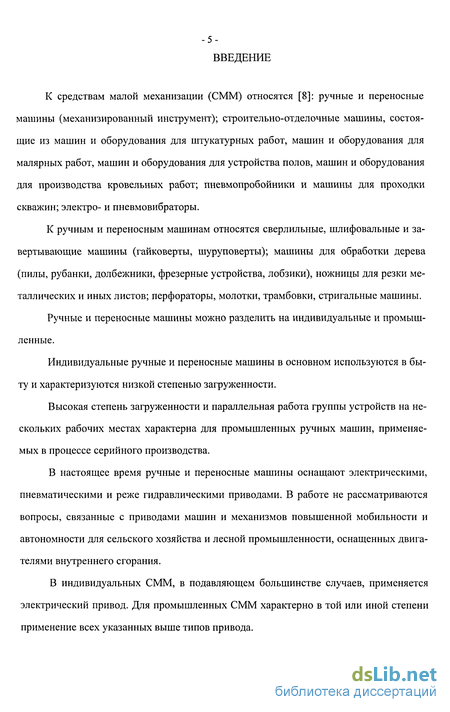 - 5 -

ВВЕДЕНИЕ

К средствам малой механизации (СММ) относятся [8]: ручные и переносные машины (механизированный инструмент); строительно-отделочные машины, состоящие из машин и оборудования для штукатурных работ, машин и оборудования для малярных работ, машин и оборудования для устройства полов, машин и оборудования для производства кровельных работ; пневмопробойники и машины для проходки скважин; электро- и пневмовибраторы.

К ручным и переносным машинам относятся сверлильные, шлифовальные и завертывающие машины (гайковерты, шуруповерты); машины для обработки дерева (пилы, рубанки, долбежники, фрезерные устройства, лобзики), ножницы для резки металлических и иных листов; перфораторы, молотки, трамбовки, стригальные машины.

Ручные и переносные машины можно разделить на индивидуальные и промышленные.

Индивидуальные ручные и переносные машины в основном используются в быту и характеризуются низкой степенью загруженности.

Высокая степень загруженности и параллельная работа группы устройств на нескольких рабочих местах характерна для промышленных ручных машин, применяемых в процессе серийного производства.

В настоящее время ручные и переносные машины оснащают электрическими, пневматическими и реже гидравлическими приводами. В работе не рассматриваются вопросы, связанные с приводами машин и механизмов повышенной мобильности и автономности для сельского хозяйства и лесной промышленности, оснащенных двигателями внутреннего сгорания.

В индивидуальных СММ, в подавляющем большинстве случаев, применяется электрический привод. Для промышленных СММ характерно в той или иной степени применение всех указанных выше типов привода.

dsLib.net
библиотека диссертаций